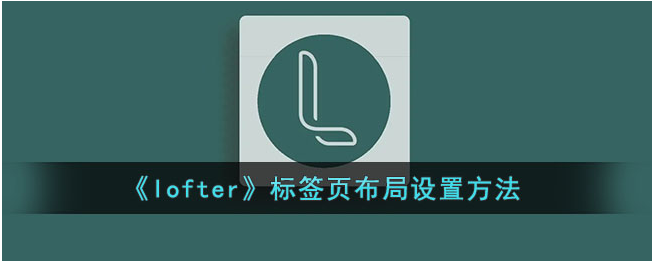 《lofter》标签页布局设置方法